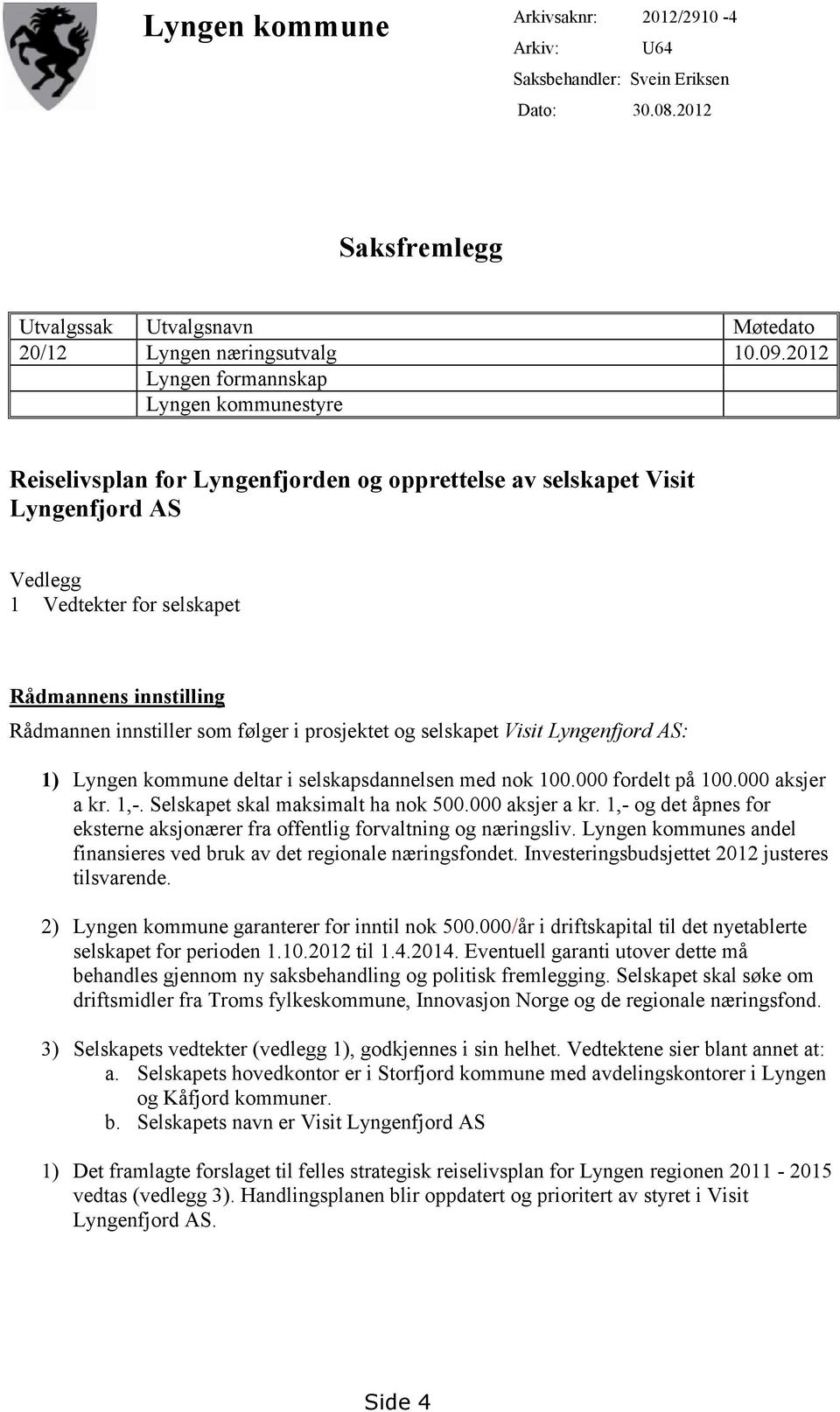 Lyngen kommune

Arkivsaknr: 2012/2910 -4
Arkiv: U64
Saksbehandler: Svein Eriksen
Dato: 30.08.2012

Saksfremlegg

| Utvalgssak | Utvalgsnavn | Møtedato |
|---|---|---|
| 20/12 | Lyngen næringsutvalg | 10.09.2012 |
| | Lyngen formannskap | |
| | Lyngen kommunestyre | |

Reiselivsplan for Lyngenfjorden og opprettelse av selskapet Visit Lyngenfjord AS

Vedlegg
1 Vedtekter for selskapet

Rådmannens innstilling
Rådmannen innstiller som følger i prosjektet og selskapet Visit Lyngenfjord AS:

1) Lyngen kommune deltar i selskapsdannelsen med nok 100.000 fordelt på 100.000 aksjer a kr. 1,-. Selskapet skal maksimalt ha nok 500.000 aksjer a kr. 1,- og det åpnes for eksterne aksjonærer fra offentlig forvaltning og næringsliv. Lyngen kommunes andel finansieres ved bruk av det regionale næringsfondet. Investeringsbudsjettet 2012 justeres tilsvarende.

2) Lyngen kommune garanterer for inntil nok 500.000/år i driftskapital til det nyetablerte selskapet for perioden 1.10.2012 til 1.4.2014. Eventuell garanti utover dette må behandles gjennom ny saksbehandling og politisk fremlegging. Selskapet skal søke om driftsmidler fra Troms fylkeskommune, Innovasjon Norge og de regionale næringsfond.

3) Selskapets vedtekter (vedlegg 1), godkjennes i sin helhet. Vedtektene sier blant annet at:
a. Selskapets hovedkontor er i Storfjord kommune med avdelingskontorer i Lyngen og Kåfjord kommuner.
b. Selskapets navn er Visit Lyngenfjord AS

1) Det framlagte forslaget til felles strategisk reiselivsplan for Lyngen regionen 2011 - 2015 vedtas (vedlegg 3). Handlingsplanen blir oppdatert og prioritert av styret i Visit Lyngenfjord AS.

Side 4